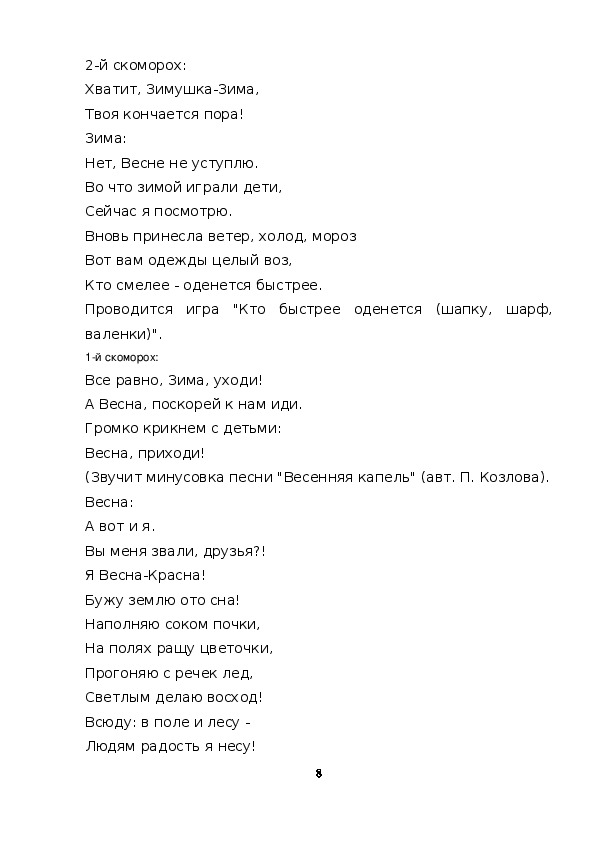 2-й скоморох:
Хватит, Зимушка-Зима,
Твоя кончается пора!
Зима:
Нет, Весне не уступлю.
Во что зимой играли дети,
Сейчас я посмотрю.
Вновь принесла ветер, холод, мороз
Вот вам одежды целый воз,
Кто смелее - оденется быстрее.
Проводится игра "Кто быстрее оденется (шапку, шарф, валенки)".
1-й скоморох:
Все равно, Зима, уходи!
А Весна, поскорей к нам иди.
Громко крикнем с детьми:
Весна, приходи!
(Звучит минусовка песни "Весенняя капель" (авт. П. Козлова).
Весна:
А вот и я.
Вы меня звали, друзья?!
Я Весна-Красна!
Бужу землю ото сна!
Наполняю соком почки,
На полях ращу цветочки,
Прогоняю с речек лед,
Светлым делаю восход!
Всюду: в поле и лесу -
Людям радость я несу!

8